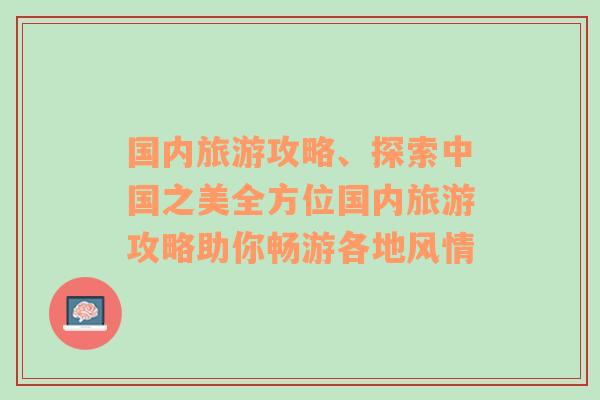 国内旅游攻略、探索中国之美全方位国内旅游攻略助你畅游各地风情